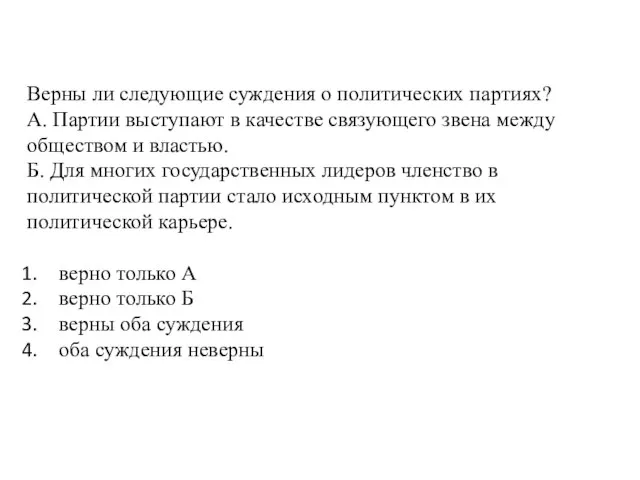 Верны ли следующие суждения о политических партиях?
А. Партии выступают в качестве связующего звена между обществом и властью.
Б. Для многих государственных лидеров членство в политической партии стало исходным пунктом в их политической карьере.

1. верно только А
2. верно только Б
3. верны оба суждения
4. оба суждения неверны